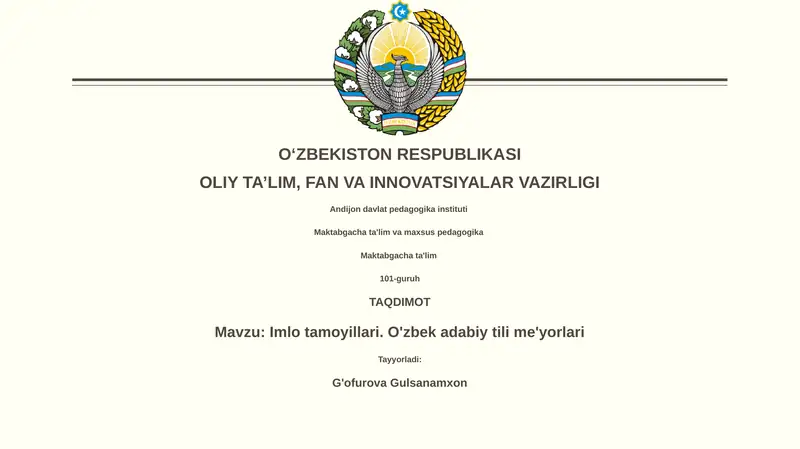 O‘ZBEKISTON RESPUBLIKASI

OLIY TA’LIM, FAN VA INNOVATSIYALAR VAZIRLIGI

Andijon davlat pedagogika instituti

Maktabgacha ta'lim va maxsus pedagogika

Maktabgacha ta'lim

101-guruh

TAQDIMOT

Mavzu: Imlo tamoyillari. O'zbek adabiy tili me'yorlari

Tayyorladi:

G'ofurova Gulsanamxon